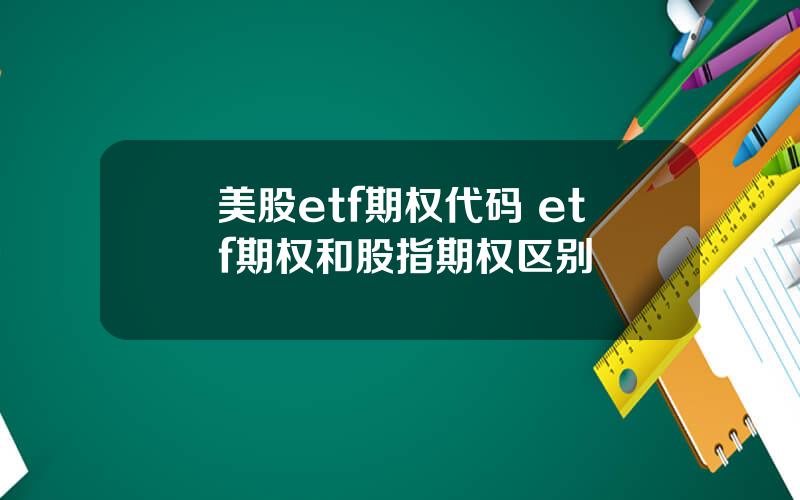 美股etf期权代码 etf期权和股指期权区别